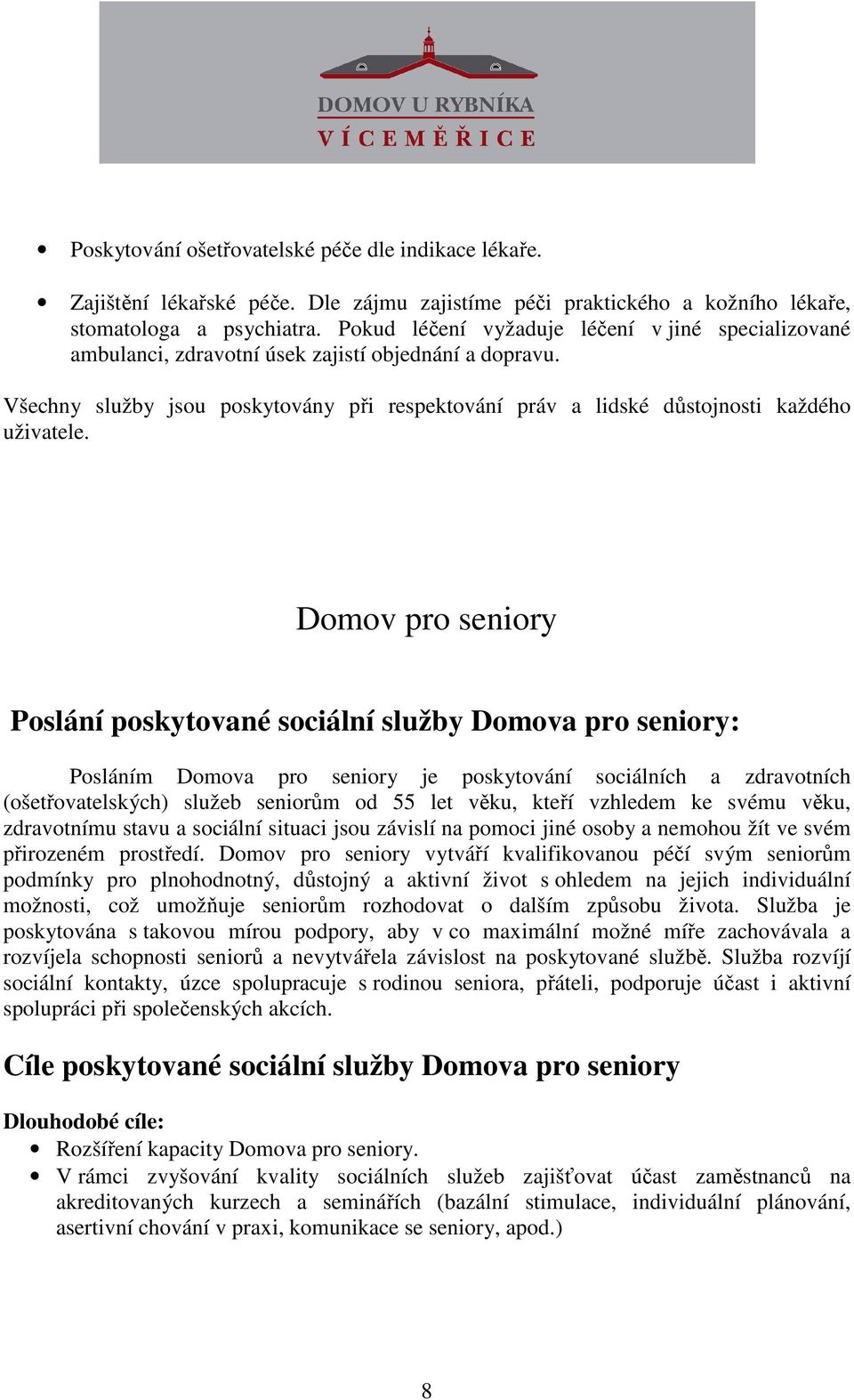 DOMOV U RYBNÍKA
VÍCEMĚŘICE

• Poskytování ošetřovatelské péče dle indikace lékaře.

• Zajištění lékařské péče. Dle zájmu zajistíme péči praktického a kožního lékaře, stomatologa a psychiatra. Pokud léčení vyžaduje léčení v jiné specializované ambulanci, zdravotní úsek zajistí objednání a dopravu.

Všechny služby jsou poskytovány při respektování práv a lidské důstojnosti každého uživatele.

Domov pro seniory

Poslání poskytované sociální služby Domova pro seniory:

Posláním Domova pro seniory je poskytování sociálních a zdravotních (ošetřovatelských) služeb seniorům od 55 let věku, kteří vzhledem ke svému věku, zdravotnímu stavu a sociální situaci jsou závislí na pomoci jiné osoby a nemohou žít ve svém přirozeném prostředí. Domov pro seniory vytváří kvalifikovanou péčí svým seniorům podmínky pro plnohodnotný, důstojný a aktivní život s ohledem na jejich individuální možnosti, což umožňuje seniorům rozhodovat o dalším způsobu života. Služba je poskytována s takovou mírou podpory, aby v co maximální možné míře zachovávala a rozvíjela schopnosti seniorů a nevytvářela závislost na poskytované službě. Služba rozvíjí sociální kontakty, úzce spolupracuje s rodinou seniora, přáteli, podporuje účast i aktivní spolupráci při společenských akcích.

Cíle poskytované sociální služby Domova pro seniory

Dlouhodobé cíle:
• Rozšíření kapacity Domova pro seniory.
• V rámci zvyšování kvality sociálních služeb zajišťovat účast zaměstnanců na akreditovaných kurzech a seminářích (bazální stimulace, individuální plánování, asertivní chování v praxi, komunikace se seniory, apod.)

8